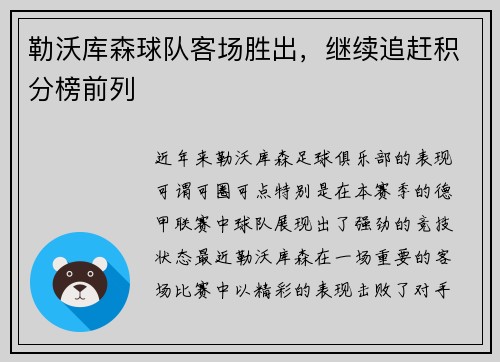 勒沃库森球队客场胜出，继续追赶积分榜前列

近年来勒沃库森足球俱乐部的表现可谓可圈可点特别是在本赛季的德甲联赛中球队展现出了强劲的竞技状态最近勒沃库森在一场重要的客场比赛中以精彩的表现击败了对手